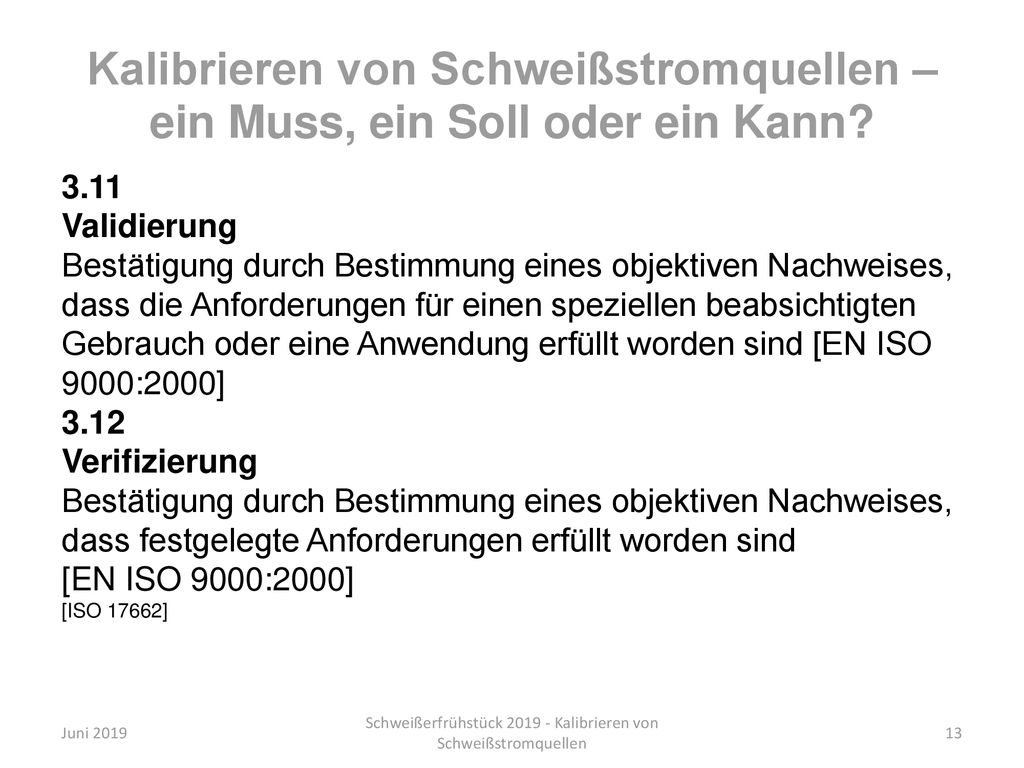 Kalibrieren von Schweißstromquellen – ein Muss, ein Soll oder ein Kann?

3.11
Validierung
Bestätigung durch Bestimmung eines objektiven Nachweises, dass die Anforderungen für einen speziellen beabsichtigten Gebrauch oder eine Anwendung erfüllt worden sind [EN ISO 9000:2000]
3.12
Verifizierung
Bestätigung durch Bestimmung eines objektiven Nachweises, dass festgelegte Anforderungen erfüllt worden sind
[EN ISO 9000:2000]
[ISO 17662]

Juni 2019

Schweißerfrühstück 2019 - Kalibrieren von Schweißstromquellen

13